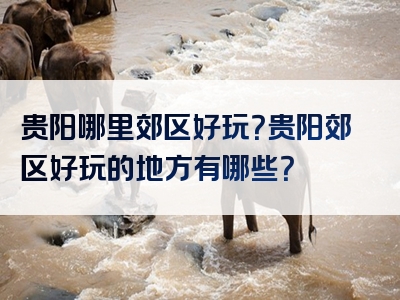 贵阳哪里郊区好玩?贵阳郊区好玩的地方有哪些?